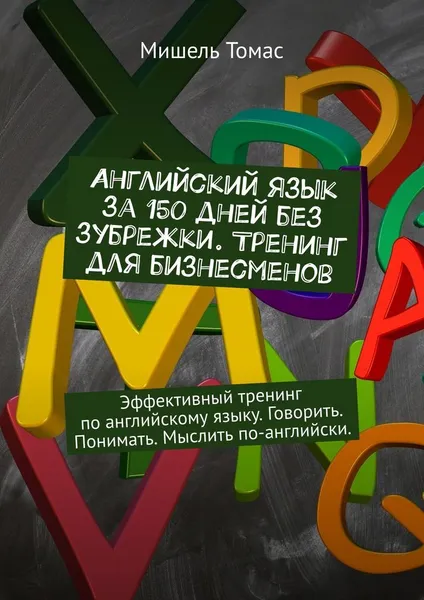 Мишель Томас

АНГЛИЙСКИЙ ЯЗЫК ЗА 150 ДНЕЙ БЕЗ ЗУБРЕЖКИ. ТРЕНИНГ ДЛЯ БИЗНЕСМЕНОВ

Эффективный тренинг по английскому языку. Говорить. Понимать. Мыслить по-английски.